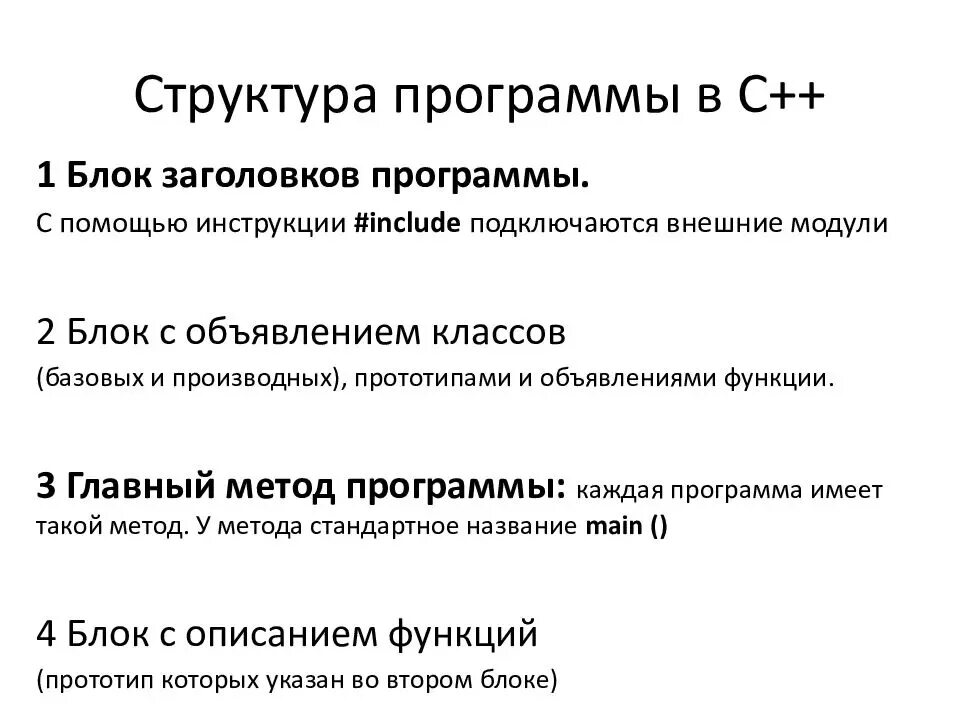 Структура программы в С++

1 Блок заголовков программы.

С помощью инструкции #include подключаются внешние модули

2 Блок с объявлением классов

(базовых и производных), прототипами и объявлениями функции.

3 Главный метод программы: каждая программа имеет такой метод. У метода стандартное название main ()

4 Блок с описанием функций

(прототип которых указан во втором блоке)